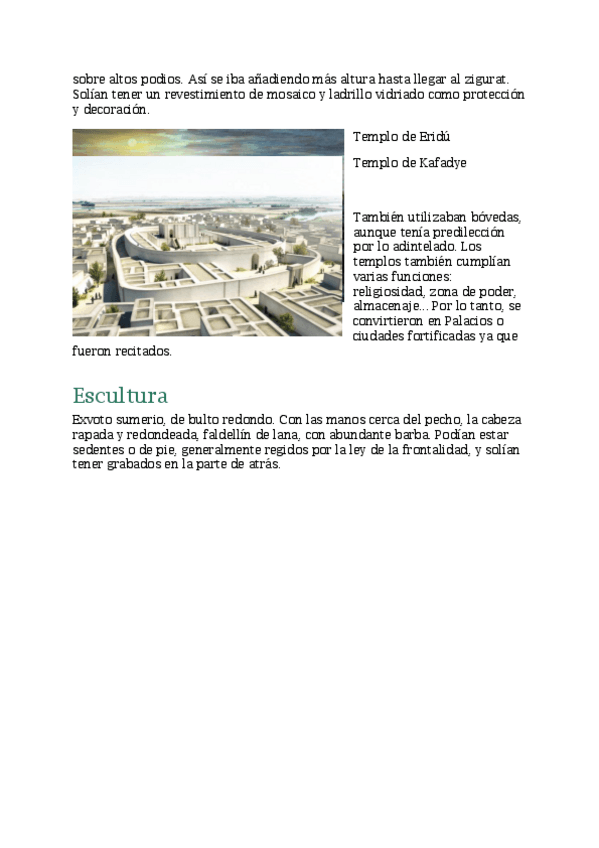 sobre altos podios. Así se iba añadiendo más altura hasta llegar al zigurat. Solían tener un revestimiento de mosaico y ladrillo vidriado como protección y decoración.

Templo de Eridú

Templo de Kafadye

También utilizaban bóvedas, aunque tenía predilección por lo adintelado. Los templos también cumplían varias funciones: religiosidad, zona de poder, almacenaje… Por lo tanto, se convirtieron en Palacios o ciudades fortificadas ya que fueron recitados.

Escultura

Exvoto sumerio, de bulto redondo. Con las manos cerca del pecho, la cabeza rapada y redondeada, faldellín de lana, con abundante barba. Podían estar sedentes o de pie, generalmente regidos por la ley de la frontalidad, y solían tener grabados en la parte de atrás.